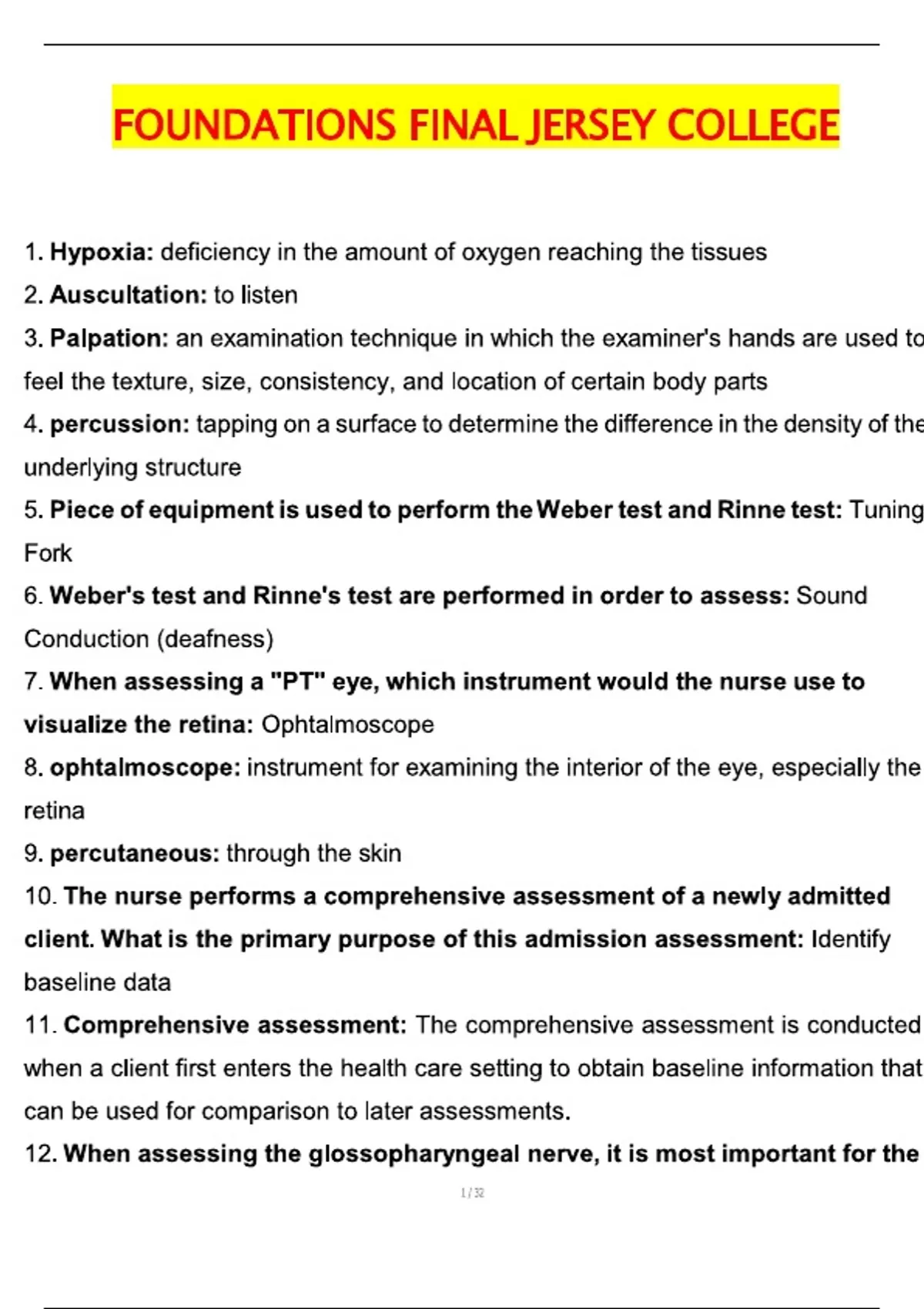 FOUNDATIONS FINAL JERSEY COLLEGE

1. Hypoxia: deficiency in the amount of oxygen reaching the tissues

2. Auscultation: to listen

3. Palpation: an examination technique in which the examiner's hands are used to feel the texture, size, consistency, and location of certain body parts

4. percussion: tapping on a surface to determine the difference in the density of the underlying structure

5. Piece of equipment is used to perform the Weber test and Rinne test: Tuning Fork

6. Weber's test and Rinne's test are performed in order to assess: Sound Conduction (deafness)

7. When assessing a "PT" eye, which instrument would the nurse use to visualize the retina: Ophtalmoscope

8. ophtalmoscope: instrument for examining the interior of the eye, especially the retina

9. percutaneous: through the skin

10. The nurse performs a comprehensive assessment of a newly admitted client. What is the primary purpose of this admission assessment: Identify baseline data

11. Comprehensive assessment: The comprehensive assessment is conducted when a client first enters the health care setting to obtain baseline information that can be used for comparison to later assessments.

12. When assessing the glossopharyngeal nerve, it is most important for the

1 / 32